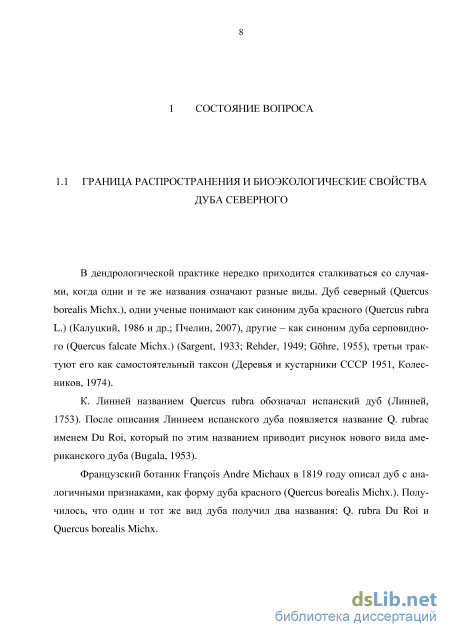 8

1 СОСТОЯНИЕ ВОПРОСА

1.1 ГРАНИЦА РАСПРОСТРАНЕНИЯ И БИОЭКОЛОГИЧЕСКИЕ СВОЙСТВА ДУБА СЕВЕРНОГО

В дендрологической практике нередко приходится сталкиваться со случаями, когда одни и те же названия означают разные виды. Дуб северный (Quercus borealis Michx.), одни ученые понимают как синоним дуба красного (Quercus rubra L.) (Калуцкий, 1986 и др.; Пчелин, 2007), другие – как синоним дуба серповидного (Quercus falcate Michx.) (Sargent, 1933; Rehder, 1949; Göhre, 1955), третьи трактуют его как самостоятельный таксон (Деревья и кустарники СССР 1951, Колесников, 1974).

К. Линней названием Quercus rubra обозначал испанский дуб (Линней, 1753). После описания Линнеем испанского дуба появляется название Q. rubrac именем Du Roi, который по этим названием приводит рисунок нового вида американского дуба (Bugala, 1953).

Французский ботаник François Andre Michaux в 1819 году описал дуб с аналогичными признаками, как форму дуба красного (Quercus borealis Michx.). Получилось, что один и тот же вид дуба получил два названия: Q. rubra Du Roi и Quercus borealis Michx.

dsLib.net
библиотека диссертаций